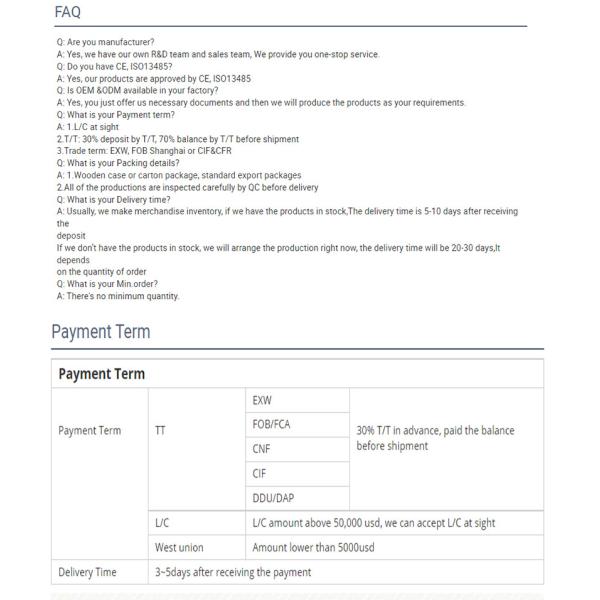 FAQ

Q: Are you manufacturer?
A: Yes, we have our own R&D team and sales team, We provide you one-stop service.
Q: Do you have CE, ISO13485?
A: Yes, our products are approved by CE, ISO13485
Q: Is OEM &ODM available in your factory?
A: Yes, you just offer us necessary documents and then we will produce the products as your requirements.
Q: What is your Payment term?
A: 1.L/C at sight
2.T/T: 30% deposit by T/T, 70% balance by T/T before shipment
3.Trade term: EXW, FOB Shanghai or CIF&CFR
Q: What is your Packing details?
A: 1.Wooden case or carton package, standard export packages
2.All of the productions are inspected carefully by QC before delivery
Q: What is your Delivery time?
A: Usually, we make merchandise inventory, if we have the products in stock,The delivery time is 5-10 days after receiving the
deposit
If we don't have the products in stock, we will arrange the production right now, the delivery time will be 20-30 days,It depends
on the quantity of order
Q: What is your Min.order?
A: There's no minimum quantity.

Payment Term

| Payment Term | | | |
|---|---|---|---|
| Payment Term | TT | EXW | 30% T/T in advance, paid the balance before shipment |
| | | FOB/FCA | |
| | | CNF | |
| | | CIF | |
| | | DDU/DAP | |
| | L/C | L/C amount above 50,000 usd, we can accept L/C at sight | |
| | West union | Amount lower than 5000usd | |
| Delivery Time | 3~5days after receiving the payment | | |